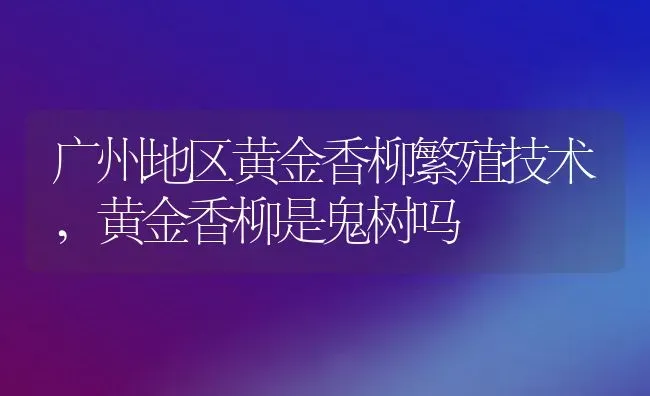 广州地区黄金香柳繁殖技术，黄金香柳是鬼树吗